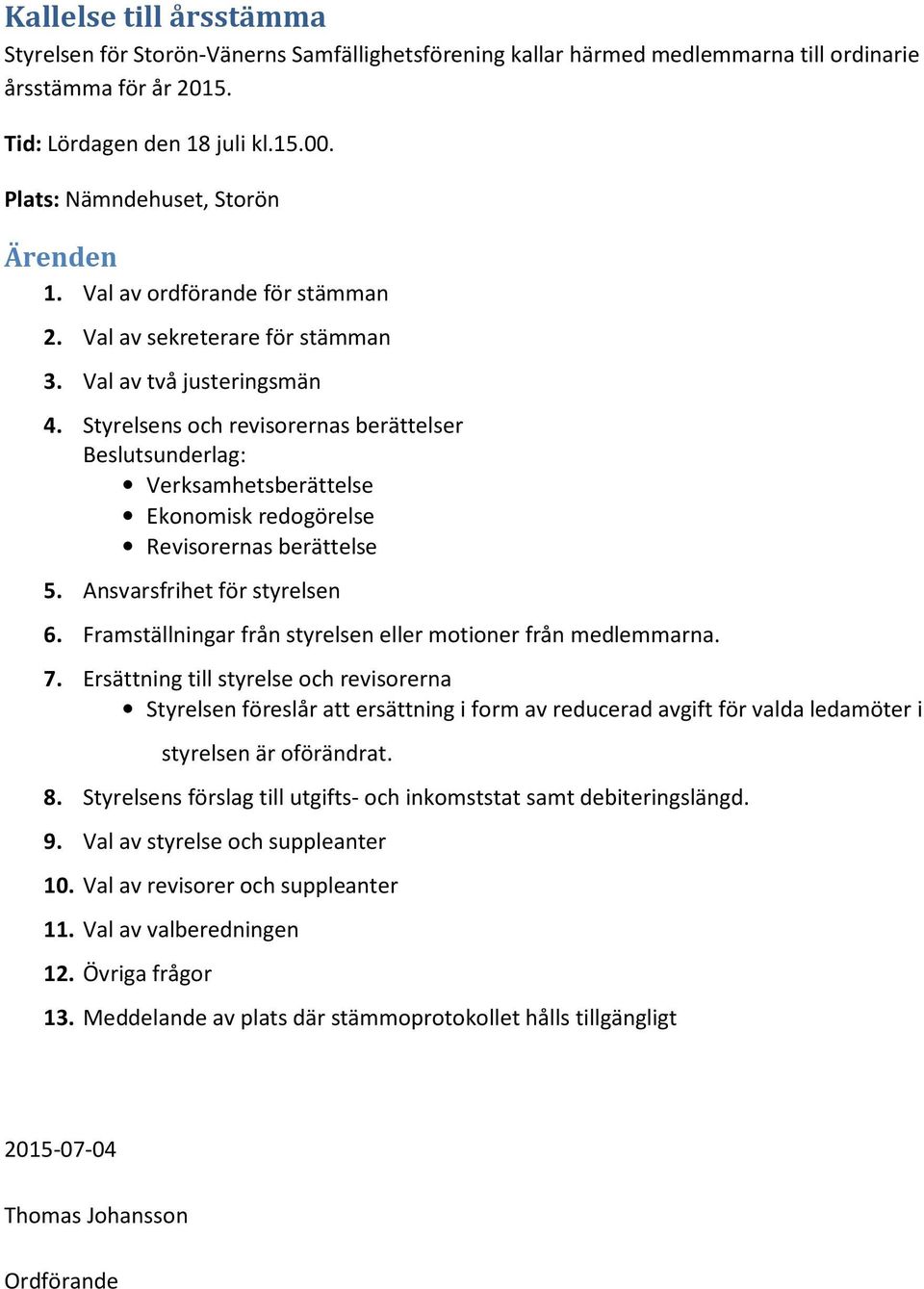 Kallelse till årsstämma

Styrelsen för Storön-Vänerns Samfällighetsförening kallar härmed medlemmarna till ordinarie årsstämma för år 2015.

Tid: Lördagen den 18 juli kl.15.00.

Plats: Nämndehuset, Storön

Ärenden

1. Val av ordförande för stämman
2. Val av sekreterare för stämman
3. Val av två justeringsmän
4. Styrelsens och revisorernas berättelser
Beslutsunderlag:
• Verksamhetsberättelse
• Ekonomisk redogörelse
• Revisorernas berättelse
5. Ansvarsfrihet för styrelsen
6. Framställningar från styrelsen eller motioner från medlemmarna.
7. Ersättning till styrelse och revisorerna
• Styrelsen föreslår att ersättning i form av reducerad avgift för valda ledamöter i styrelsen är oförändrat.
8. Styrelsens förslag till utgifts- och inkomststat samt debiteringslängd.
9. Val av styrelse och suppleanter
10. Val av revisorer och suppleanter
11. Val av valberedningen
12. Övriga frågor
13. Meddelande av plats där stämmoprotokollet hålls tillgängligt

2015-07-04

Thomas Johansson

Ordförande